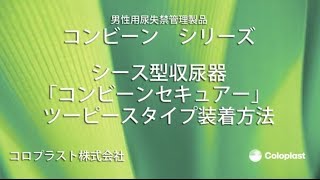 男性用尿失禁管理製品
コンビーン　シリーズ

シース型収尿器
「コンビーンセキュアー」
ツーピースタイプ装着方法

コロプラスト株式会社

Coloplast